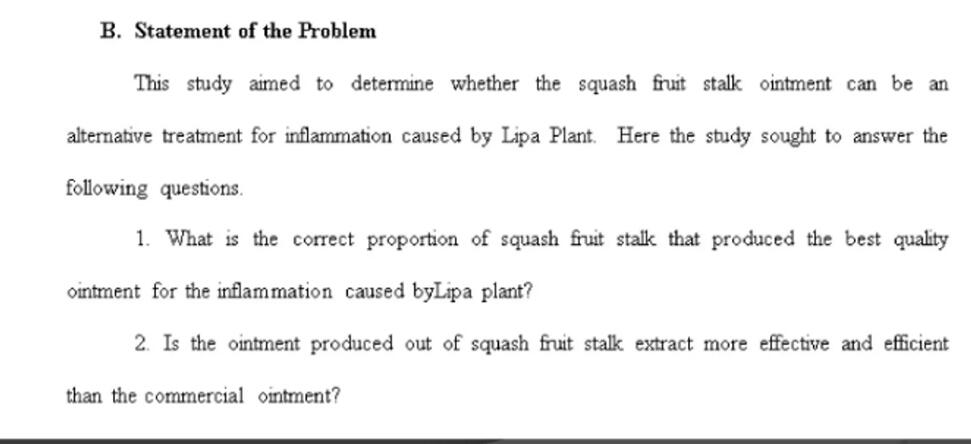 B. Statement of the Problem

This study aimed to determine whether the squash fruit stalk ointment can be an alternative treatment for inflammation caused by Lipa Plant. Here the study sought to answer the following questions.

1. What is the correct proportion of squash fruit stalk that produced the best quality ointment for the inflammation caused byLipa plant?

2. Is the ointment produced out of squash fruit stalk extract more effective and efficient than the commercial ointment?